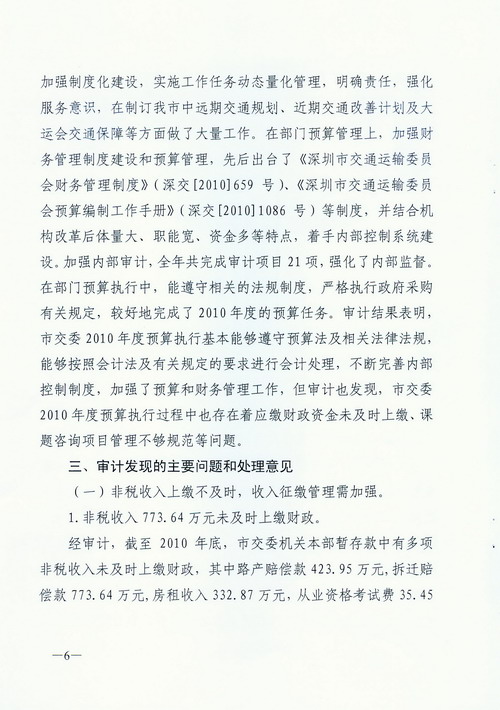 加强制度化建设，实施工作任务动态量化管理，明确责任，强化服务意识，在制订我市中远期交通规划、近期交通改善计划及大运会交通保障等方面做了大量工作。在部门预算管理上，加强财务管理制度建设和预算管理，先后出台了《深圳市交通运输委员会财务管理制度》（深交[2010]659 号）、《深圳市交通运输委员会预算编制工作手册》（深交[2010]1086 号）等制度，并结合机构改革后体量大、职能宽、资金多等特点，着手内部控制系统建设。加强内部审计，全年共完成审计项目 21 项，强化了内部监督。在部门预算执行中，能遵守相关的法规制度，严格执行政府采购有关规定，较好地完成了 2010 年度的预算任务。审计结果表明，市交委 2010 年度预算执行基本能够遵守预算法及相关法律法规，能够按照会计法及有关规定的要求进行会计处理，不断完善内部控制制度，加强了预算和财务管理工作，但审计也发现，市交委 2010 年度预算执行过程中也存在着应缴财政资金未及时上缴、课题咨询项目管理不够规范等问题。

三、审计发现的主要问题和处理意见

（一）非税收入上缴不及时，收入征缴管理需加强。

1. 非税收入 773.64 万元未及时上缴财政。

经审计，截至 2010 年底，市交委机关本部暂存款中有多项非税收入未及时上缴财政，其中路产赔偿款 423.95 万元，拆迁赔偿款 773.64 万元，房租收入 332.87 万元，从业资格考试费 35.45

—6—